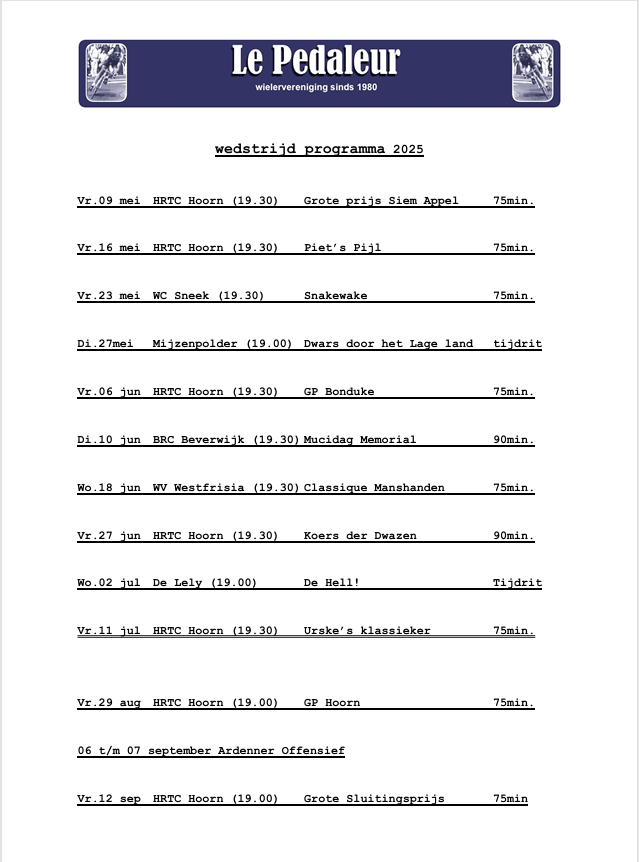 Le Pedaleur
wielervereniging sinds 1980

wedstrijd programma 2025

Vr.09 mei HRTC Hoorn (19.30) Grote prijs Siem Appel 75min.

Vr.16 mei HRTC Hoorn (19.30) Piet's Pijl 75min.

Vr.23 mei WC Sneek (19.30) Snakewake 75min.

Di.27mei Mijzenpolder (19.00) Dwars door het Lage land tijdrit

Vr.06 jun HRTC Hoorn (19.30) GP Bonduke 75min.

Di.10 jun BRC Beverwijk (19.30) Mucidag Memorial 90min.

Wo.18 jun WV Westfrisia (19.30) Classique Manshanden 75min.

Vr.27 jun HRTC Hoorn (19.30) Koers der Dwazen 90min.

Wo.02 jul De Lely (19.00) De Hell! Tijdrit

Vr.11 jul HRTC Hoorn (19.30) Urske's klassieker 75min.

Vr.29 aug HRTC Hoorn (19.00) GP Hoorn 75min.

06 t/m 07 september Ardenner Offensief

Vr.12 sep HRTC Hoorn (19.00) Grote Sluitingsprijs 75min